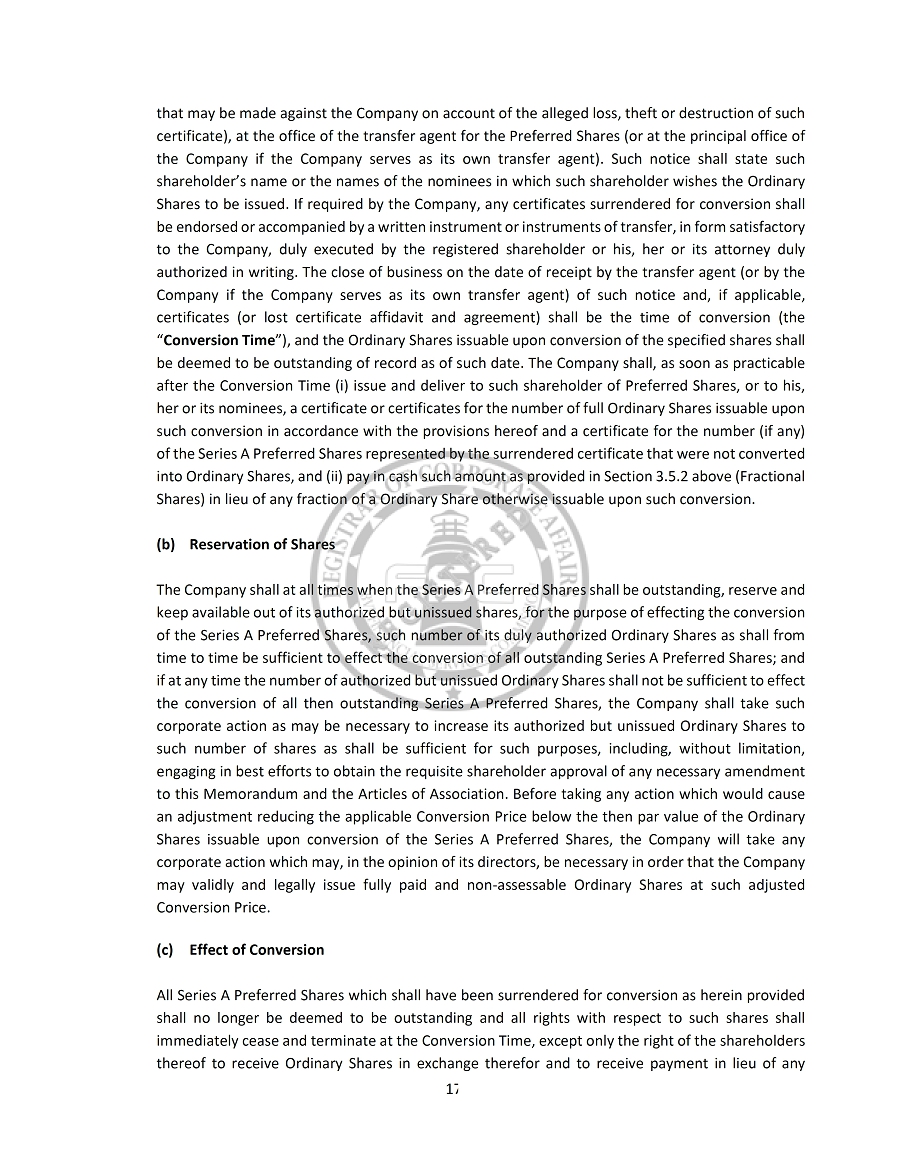 that may be made against the Company on account of the alleged loss, theft or destruction of such certificate), at the office of the transfer agent for the Preferred Shares (or at the principal office of the Company if the Company serves as its own transfer agent). Such notice shall state such shareholder's name or the names of the nominees in which such shareholder wishes the Ordinary Shares to be issued. If required by the Company, any certificates surrendered for conversion shall be endorsed or accompanied by a written instrument or instruments of transfer, in form satisfactory to the Company, duly executed by the registered shareholder or his, her or its attorney duly authorized in writing. The close of business on the date of receipt by the transfer agent (or by the Company if the Company serves as its own transfer agent) of such notice and, if applicable, certificates (or lost certificate affidavit and agreement) shall be the time of conversion (the "Conversion Time"), and the Ordinary Shares issuable upon conversion of the specified shares shall be deemed to be outstanding of record as of such date. The Company shall, as soon as practicable after the Conversion Time (i) issue and deliver to such shareholder of Preferred Shares, or to his, her or its nominees, a certificate or certificates for the number of full Ordinary Shares issuable upon such conversion in accordance with the provisions hereof and a certificate for the number (if any) of the Series A Preferred Shares represented by the surrendered certificate that were not converted into Ordinary Shares, and (ii) pay in cash such amount as provided in Section 3.5.2 above (Fractional Shares) in lieu of any fraction of a Ordinary Share otherwise issuable upon such conversion.

(b) Reservation of Shares

The Company shall at all times when the Series A Preferred Shares shall be outstanding, reserve and keep available out of its authorized but unissued shares, for the purpose of effecting the conversion of the Series A Preferred Shares, such number of its duly authorized Ordinary Shares as shall from time to time be sufficient to effect the conversion of all outstanding Series A Preferred Shares; and if at any time the number of authorized but unissued Ordinary Shares shall not be sufficient to effect the conversion of all then outstanding Series A Preferred Shares, the Company shall take such corporate action as may be necessary to increase its authorized but unissued Ordinary Shares to such number of shares as shall be sufficient for such purposes, including, without limitation, engaging in best efforts to obtain the requisite shareholder approval of any necessary amendment to this Memorandum and the Articles of Association. Before taking any action which would cause an adjustment reducing the applicable Conversion Price below the then par value of the Ordinary Shares issuable upon conversion of the Series A Preferred Shares, the Company will take any corporate action which may, in the opinion of its directors, be necessary in order that the Company may validly and legally issue fully paid and non-assessable Ordinary Shares at such adjusted Conversion Price.

(c) Effect of Conversion

All Series A Preferred Shares which shall have been surrendered for conversion as herein provided shall no longer be deemed to be outstanding and all rights with respect to such shares shall immediately cease and terminate at the Conversion Time, except only the right of the shareholders thereof to receive Ordinary Shares in exchange therefor and to receive payment in lieu of any

17

REGISTRAR OF CORPORATE AFFAIRS